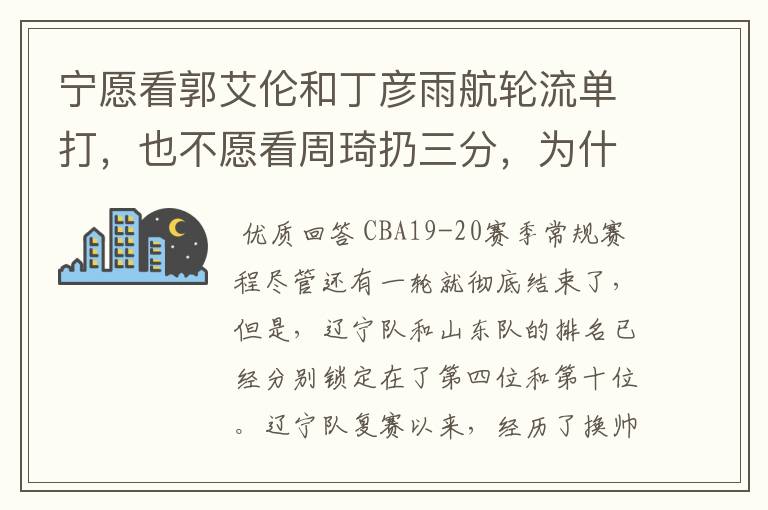 宁愿看郭艾伦和丁彦雨航轮流单打，也不愿看周琦扔三分，为什

优质回答 CBA19-20赛季常规赛程尽管还有一轮就彻底结束了，但是，辽宁队和山东队的排名已经分别锁定在了第四位和第十位。辽宁队复赛以来，经历了换帅